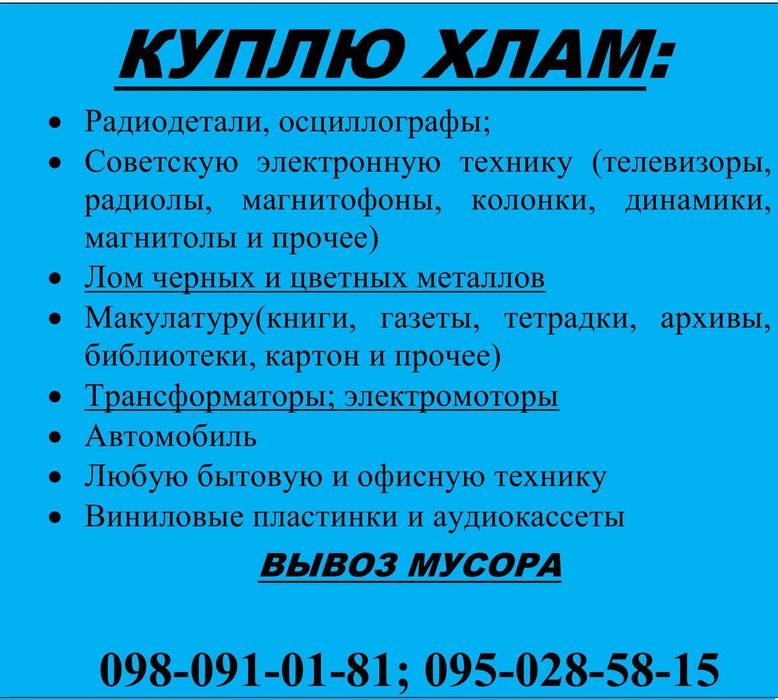 КУПЛЮ ХЛАМ:

• Радиодетали, осциллографы;
• Советскую электронную технику (телевизоры, радиолы, магнитофоны, колонки, динамики, магнитолы и прочее)
• Лом черных и цветных металлов
• Макулатуру(книги, газеты, тетрадки, архивы, библиотеки, картон и прочее)
• Трансформаторы; электромоторы
• Автомобиль
• Любую бытовую и офисную технику
• Виниловые пластинки и аудиокассеты

ВЫВОЗ МУСОРА

098-091-01-81; 095-028-58-15